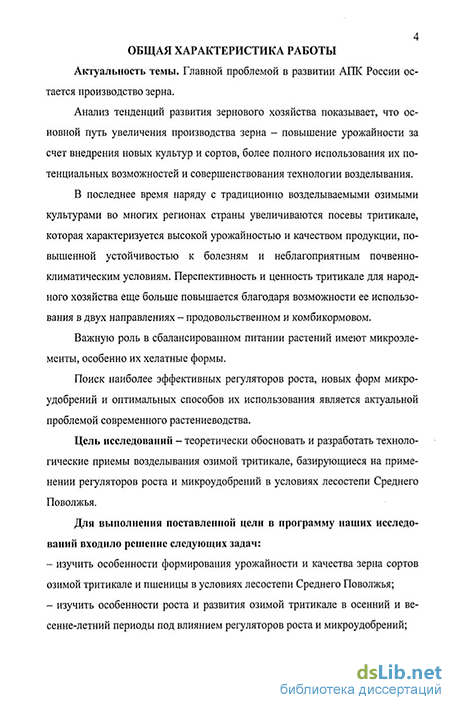 4

ОБЩАЯ ХАРАКТЕРИСТИКА РАБОТЫ

Актуальность темы. Главной проблемой в развитии АПК России остается производство зерна.

Анализ тенденций развития зернового хозяйства показывает, что основной путь увеличения производства зерна – повышение урожайности за счет внедрения новых культур и сортов, более полного использования их потенциальных возможностей и совершенствования технологии возделывания.

В последнее время наряду с традиционно возделываемыми озимыми культурами во многих регионах страны увеличиваются посевы тритикале, которая характеризуется высокой урожайностью и качеством продукции, повышенной устойчивостью к болезням и неблагоприятным почвенно-климатическим условиям. Перспективность и ценность тритикале для народного хозяйства еще больше повышается благодаря возможности ее использования в двух направлениях – продовольственном и комбикормовом.

Важную роль в сбалансированном питании растений имеют микроэлементы, особенно их хелатные формы.

Поиск наиболее эффективных регуляторов роста, новых форм микроудобрений и оптимальных способов их использования является актуальной проблемой современного растениеводства.

Цель исследований – теоретически обосновать и разработать технологические приемы возделывания озимой тритикале, базирующиеся на применении регуляторов роста и микроудобрений в условиях лесостепи Среднего Поволжья.

Для выполнения поставленной цели в программу наших исследований входило решение следующих задач:
– изучить особенности формирования урожайности и качества зерна сортов озимой тритикале и пшеницы в условиях лесостепи Среднего Поволжья;
– изучить особенности роста и развития озимой тритикале в осенний и весенне-летний периоды под влиянием регуляторов роста и микроудобрений;

dsLib.net
библиотека диссертаций